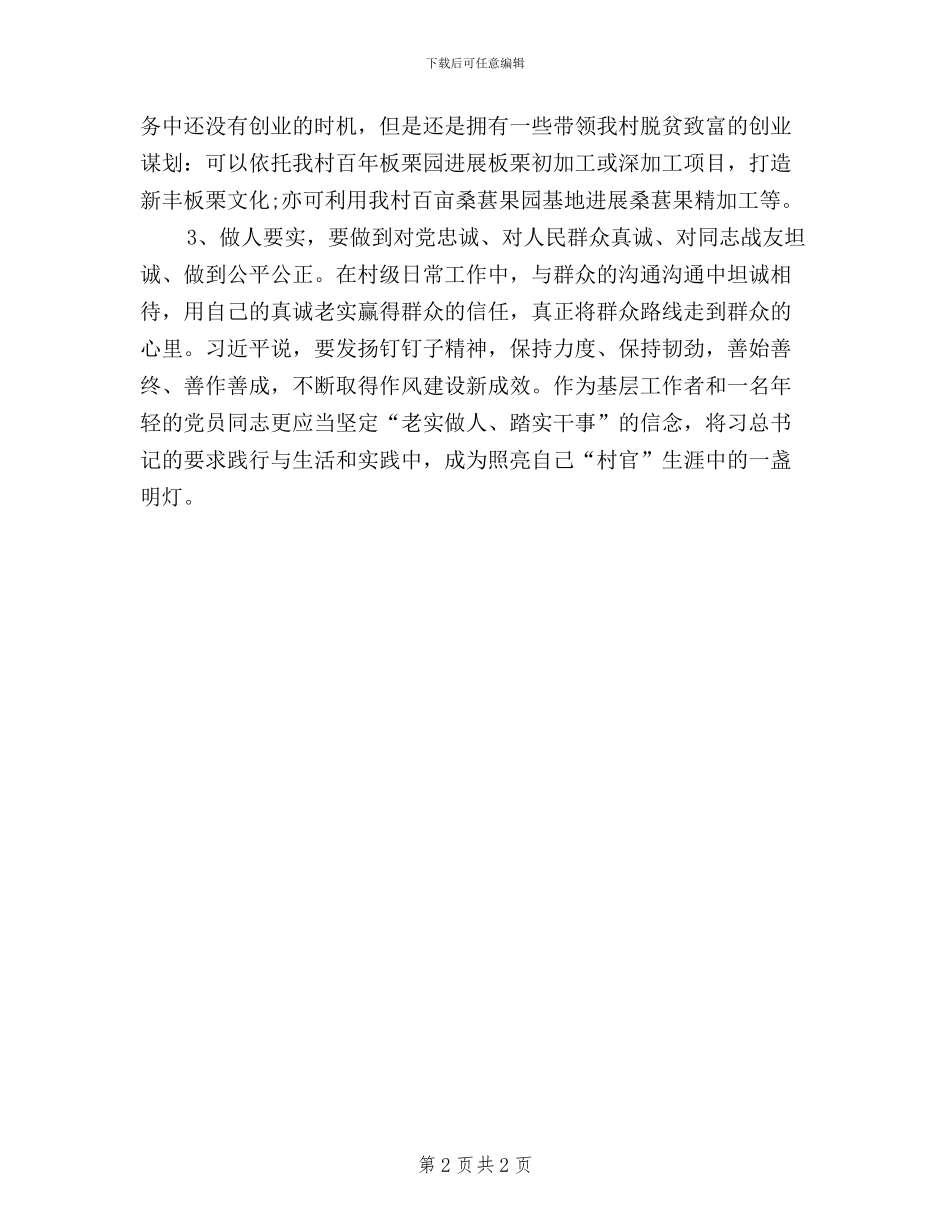 下载后可任意编辑

务中还没有创业的时机，但是还是拥有一些带领我村脱贫致富的创业谋划：可以依托我村百年板栗园进展板栗初加工或深加工项目，打造新丰板栗文化;亦可利用我村百亩桑葚果园基地进展桑葚果精加工等。

3、做人要实，要做到对党忠诚、对人民群众真诚、对同志战友坦诚、做到公平公正。在村级日常工作中，与群众的沟通沟通中坦诚相待，用自己的真诚老实赢得群众的信任，真正将群众路线走到群众的心里。习近平说，要发扬钉钉子精神，保持力度、保持韧劲，善始善终、善作善成，不断取得作风建设新成效。作为基层工作者和一名年轻的党员同志更应当坚定“老实做人、踏实干事”的信念，将习总书记的要求践行与生活和实践中，成为照亮自己“村官”生涯中的一盏明灯。

第 2 页 共 2 页